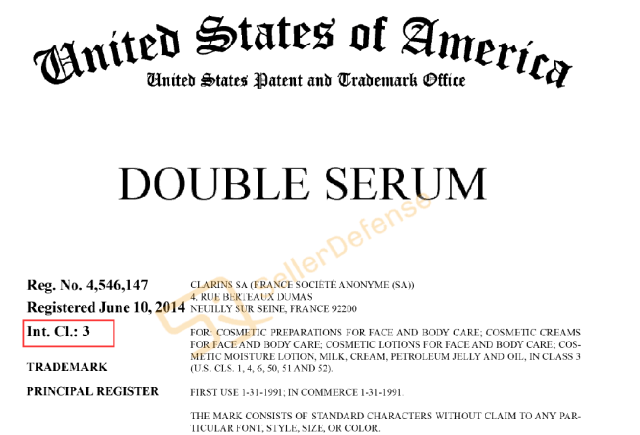 United States of America
United States Patent and Trademark Office

DOUBLE SERUM

SellerDefense

Reg. No. 4,546,147
Registered June 10, 2014
Int. Cl.: 3
TRADEMARK
PRINCIPAL REGISTER

CLARINS SA (FRANCE SOCIÉTÉ ANONYME (SA))
4, RUE BERTEAUX DUMAS
NEUILLY SUR SEINE, FRANCE 92200

FOR: COSMETIC PREPARATIONS FOR FACE AND BODY CARE; COSMETIC CREAMS FOR FACE AND BODY CARE; COSMETIC LOTIONS FOR FACE AND BODY CARE; COSMETIC MOISTURE LOTION, MILK, CREAM, PETROLEUM JELLY AND OIL, IN CLASS 3 (U.S. CLS. 1, 4, 6, 50, 51 AND 52).

FIRST USE 1-31-1991; IN COMMERCE 1-31-1991.

THE MARK CONSISTS OF STANDARD CHARACTERS WITHOUT CLAIM TO ANY PARTICULAR FONT, STYLE, SIZE, OR COLOR.